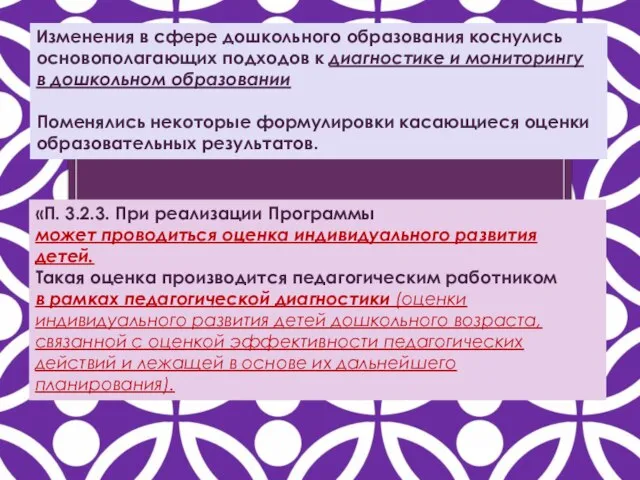 Изменения в сфере дошкольного образования коснулись основополагающих подходов к диагностике и мониторингу в дошкольном образовании

Поменялись некоторые формулировки касающиеся оценки образовательных результатов.

«П. 3.2.3. При реализации Программы может проводиться оценка индивидуального развития детей.
Такая оценка производится педагогическим работником в рамках педагогической диагностики (оценки индивидуального развития детей дошкольного возраста, связанной с оценкой эффективности педагогических действий и лежащей в основе их дальнейшего планирования).